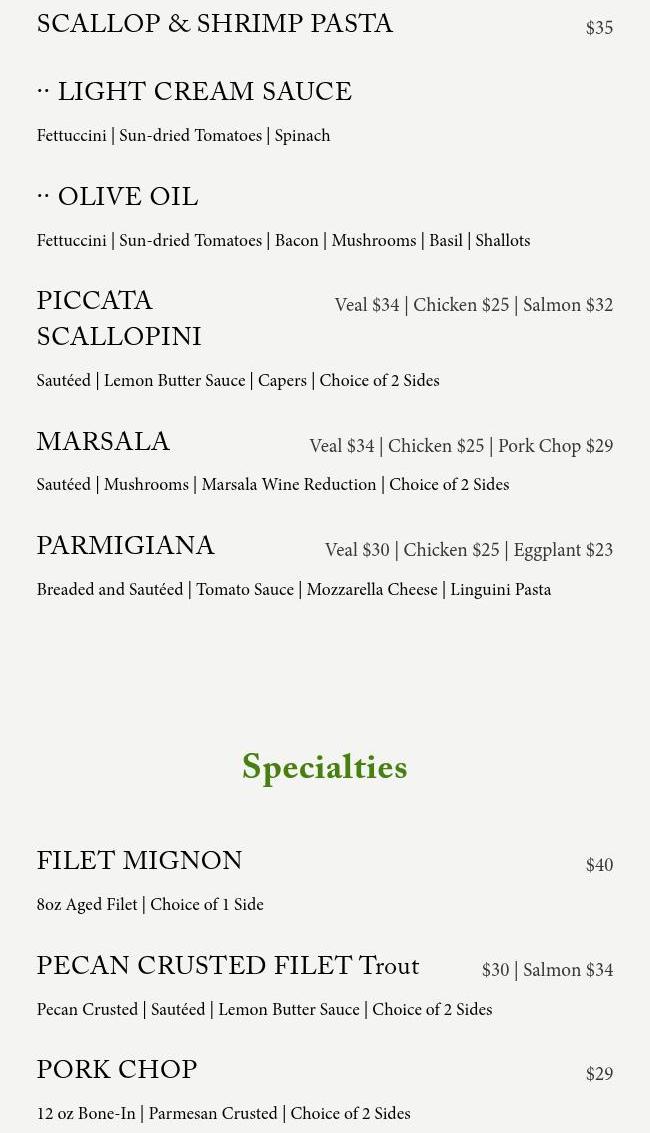 SCALLOP & SHRIMP PASTA $35

·· LIGHT CREAM SAUCE

Fettuccini | Sun-dried Tomatoes | Spinach

·· OLIVE OIL

Fettuccini | Sun-dried Tomatoes | Bacon | Mushrooms | Basil | Shallots

PICCATA SCALLOPINI Veal $34 | Chicken $25 | Salmon $32

Sautéed | Lemon Butter Sauce | Capers | Choice of 2 Sides

MARSALA Veal $34 | Chicken $25 | Pork Chop $29

Sautéed | Mushrooms | Marsala Wine Reduction | Choice of 2 Sides

PARMIGIANA Veal $30 | Chicken $25 | Eggplant $23

Breaded and Sautéed | Tomato Sauce | Mozzarella Cheese | Linguini Pasta

Specialties

FILET MIGNON $40

8oz Aged Filet | Choice of 1 Side

PECAN CRUSTED FILET Trout $30 | Salmon $34

Pecan Crusted | Sautéed | Lemon Butter Sauce | Choice of 2 Sides

PORK CHOP $29

12 oz Bone-In | Parmesan Crusted | Choice of 2 Sides